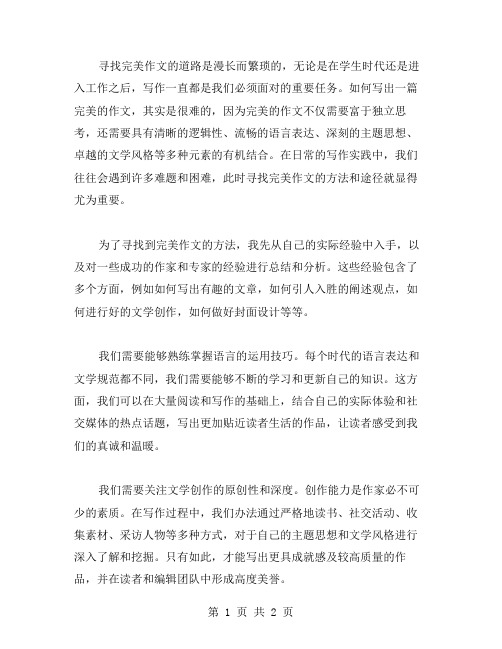 寻找完美作文的道路是漫长而繁琐的，无论是在学生时代还是进入工作之后，写作一直都是我们必须面对的重要任务。如何写出一篇完美的作文，其实是很难的，因为完美的作文不仅需要富于独立思考，还需要具有清晰的逻辑性、流畅的语言表达、深刻的主题思想、卓越的文学风格等多种元素的有机结合。在日常的写作实践中，我们往往会遇到许多难题和困难，此时寻找完美作文的方法和途径就显得尤为重要。

为了寻找到完美作文的方法，我先从自己的实际经验中入手，以及对一些成功的作家和专家的经验进行总结和分析。这些经验包含了多个方面，例如如何写出有趣的文章，如何引人入胜的阐述观点，如何进行好的文学创作，如何做好封面设计等等。

我们需要能够熟练掌握语言的运用技巧。每个时代的语言表达和文学规范都不同，我们需要能够不断的学习和更新自己的知识。这方面，我们可以在大量阅读和写作的基础上，结合自己的实际体验和社交媒体的热点话题，写出更加贴近读者生活的作品，让读者感受到我们的真诚和温暖。

我们需要关注文学创作的原创性和深度。创作能力是作家必不可少的素质。在写作过程中，我们办法通过严格地读书、社交活动、收集素材、采访人物等多种方式，对于自己的主题思想和文学风格进行深入了解和挖掘。只有如此，才能写出更具成就感及较高质量的作品，并在读者和编辑团队中形成高度美誉。

第 1 页 共 2 页